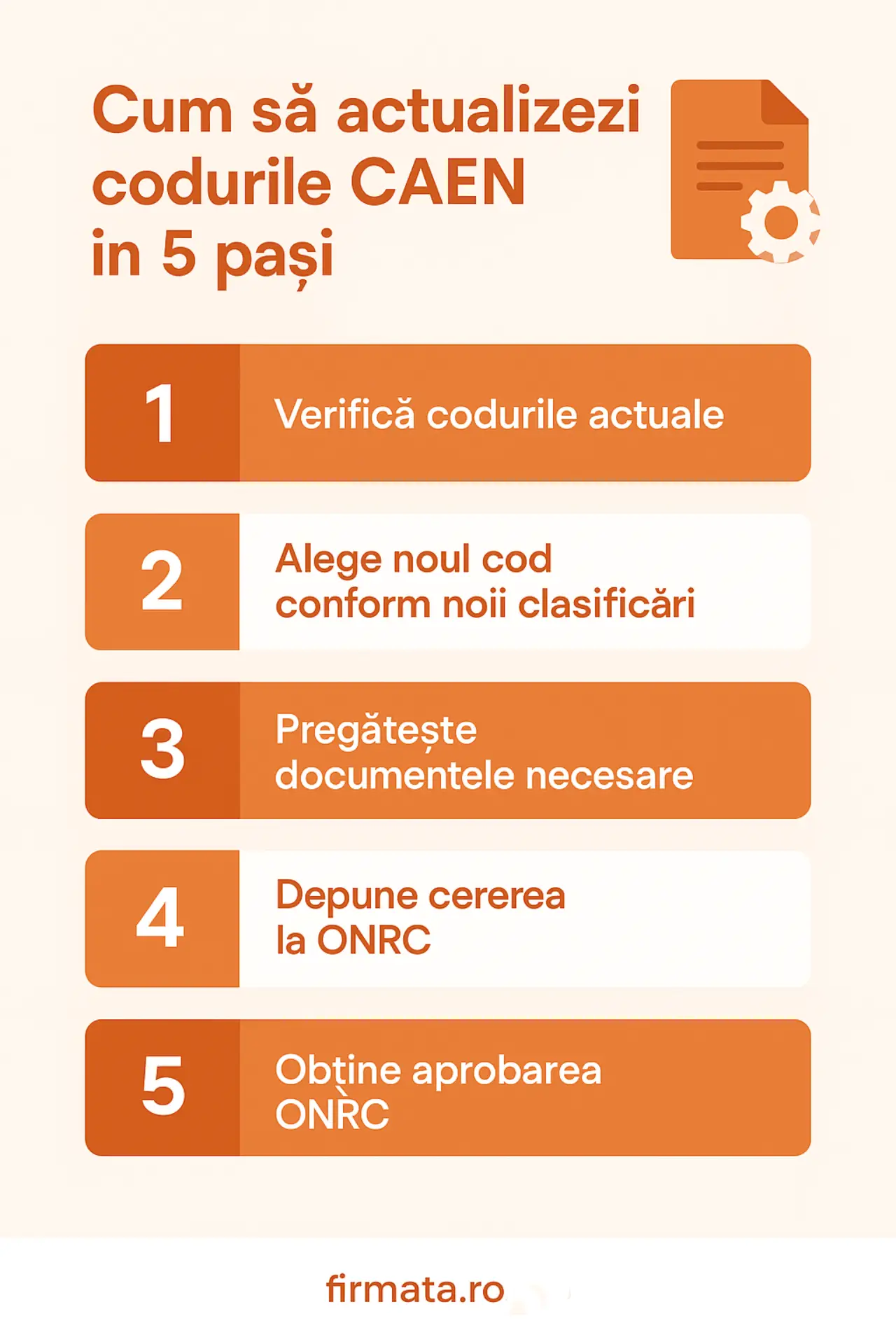 Cum să actualizezi codurile CAEN in 5 pași

1 Verifică codurile actuale

2 Alege noul cod conform noii clasificări

3 Pregătește documentele necesare

4 Depune cererea la ONRC

5 Obține aprobarea ONRC

firmata.ro